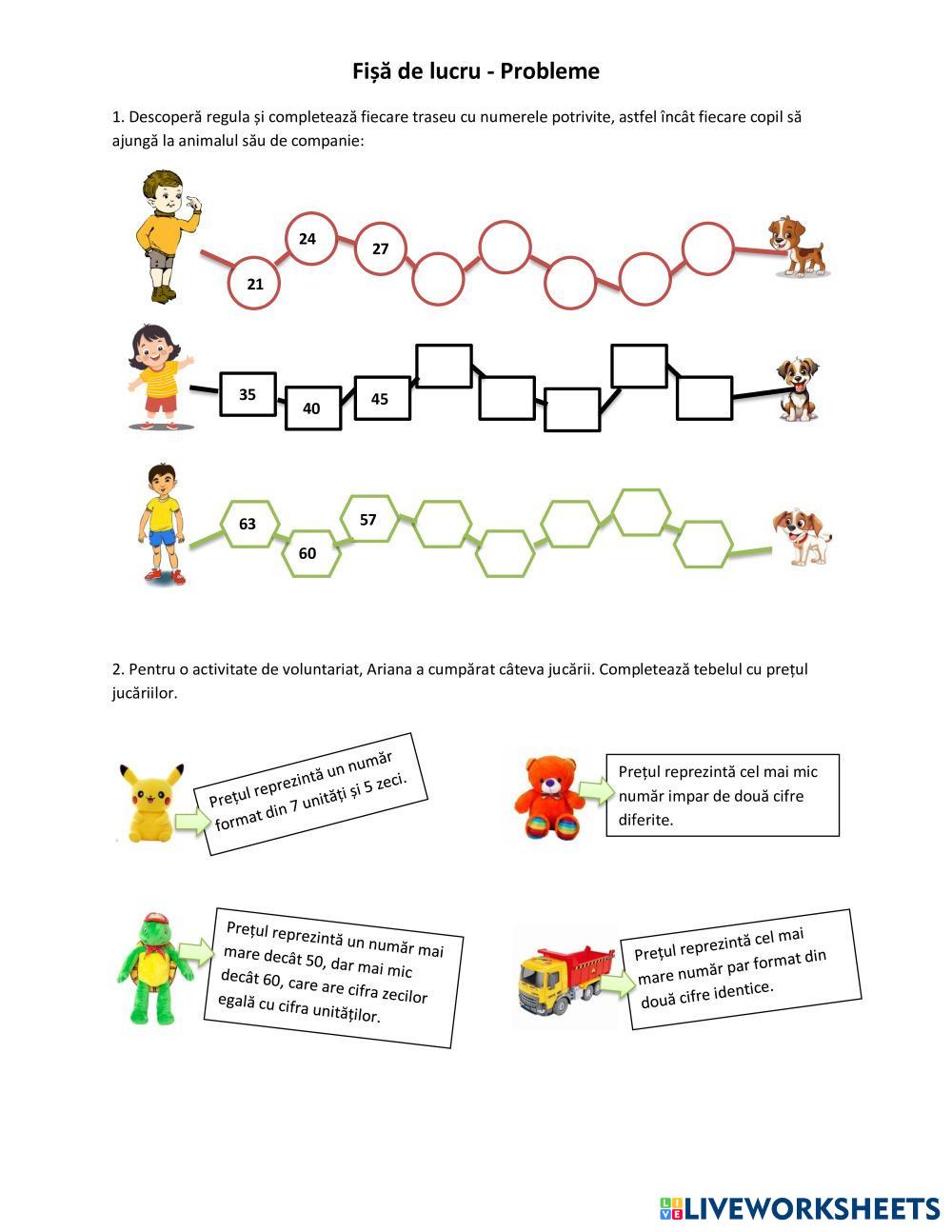 Fișă de lucru - Probleme

1. Descoperă regula și completează fiecare traseu cu numerele potrivite, astfel încât fiecare copil să ajungă la animalul său de companie:

21
24
27

35
40
45

63
60
57

2. Pentru o activitate de voluntariat, Ariana a cumpărat câteva jucării. Completează tebelul cu prețul jucăriilor.

Prețul reprezintă un număr format din 7 unități și 5 zeci.

Prețul reprezintă cel mai mic număr impar de două cifre diferite.

Prețul reprezintă un număr mai mare decât 50, dar mai mic decât 60, care are cifra zecilor egală cu cifra unităților.

Prețul reprezintă cel mai mare număr par format din două cifre identice.

LIVEWORKSHEETS